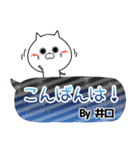 こんばんは！
By 井口